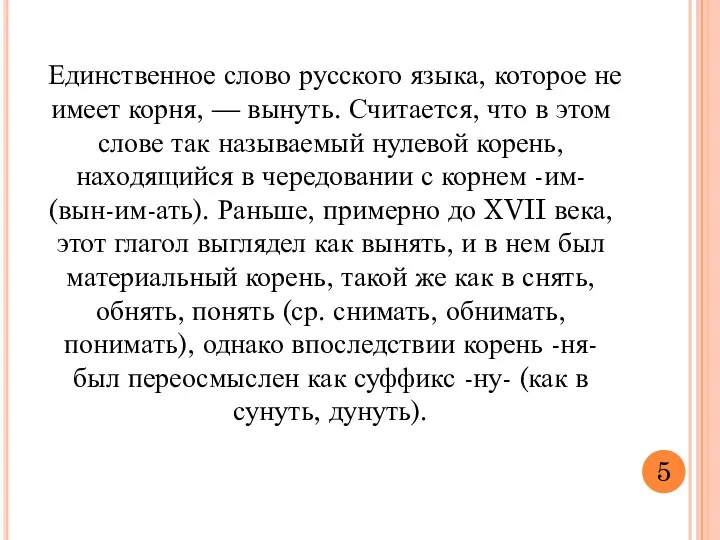 Единственное слово русского языка, которое не имеет корня, — вынуть. Считается, что в этом слове так называемый нулевой корень, находящийся в чередовании с корнем -им- (вын-им-ать). Раньше, примерно до XVII века, этот глагол выглядел как вынять, и в нем был материальный корень, такой же как в снять, обнять, понять (ср. снимать, обнимать, понимать), однако впоследствии корень -ня- был переосмыслен как суффикс -ну- (как в сунуть, дунуть).

5